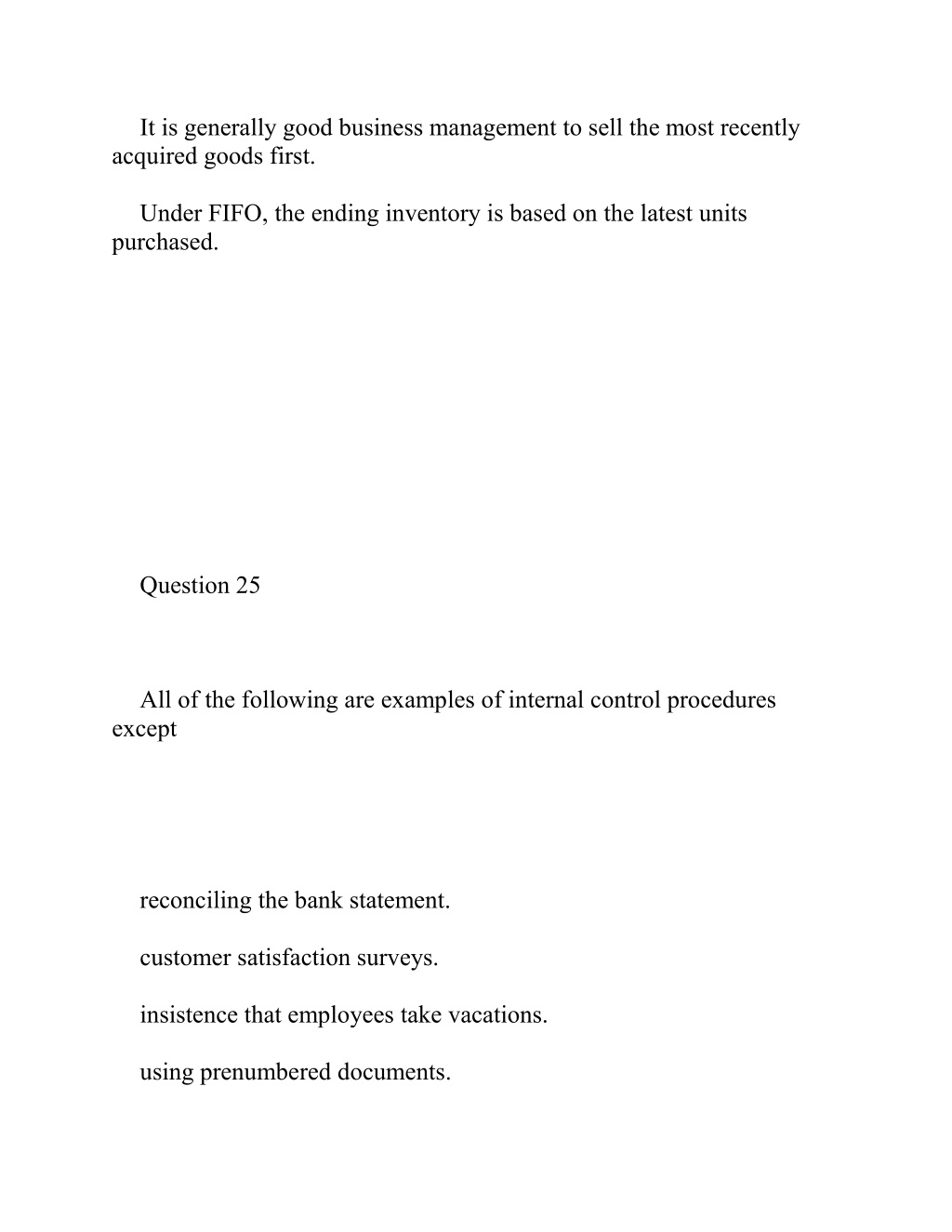 It is generally good business management to sell the most recently acquired goods first.

Under FIFO, the ending inventory is based on the latest units purchased.

Question 25

All of the following are examples of internal control procedures except

reconciling the bank statement.

customer satisfaction surveys.

insistence that employees take vacations.

using prenumbered documents.